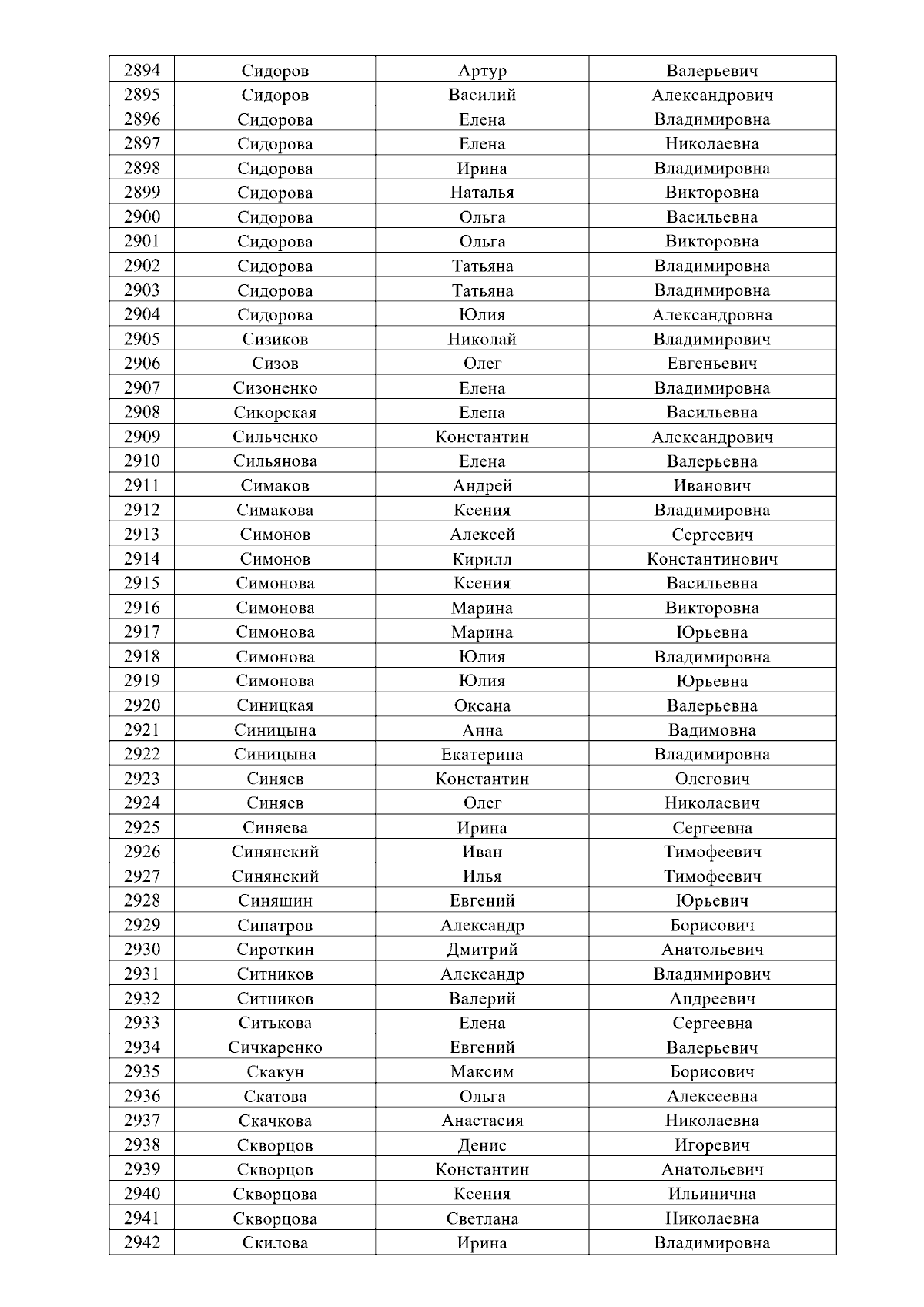 | 2894 | Сидоров | Артур | Валерьевич |
|---|---|---|---|
| 2895 | Сидоров | Василий | Александрович |
| 2896 | Сидорова | Елена | Владимировна |
| 2897 | Сидорова | Елена | Николаевна |
| 2898 | Сидорова | Ирина | Владимировна |
| 2899 | Сидорова | Наталья | Викторовна |
| 2900 | Сидорова | Ольга | Васильевна |
| 2901 | Сидорова | Ольга | Викторовна |
| 2902 | Сидорова | Татьяна | Владимировна |
| 2903 | Сидорова | Татьяна | Владимировна |
| 2904 | Сидорова | Юлия | Александровна |
| 2905 | Сизиков | Николай | Владимирович |
| 2906 | Сизов | Олег | Евгеньевич |
| 2907 | Сизоненко | Елена | Владимировна |
| 2908 | Сикорская | Елена | Васильевна |
| 2909 | Сильченко | Константин | Александрович |
| 2910 | Сильянова | Елена | Валерьевна |
| 2911 | Симаков | Андрей | Иванович |
| 2912 | Симакова | Ксения | Владимировна |
| 2913 | Симонов | Алексей | Сергеевич |
| 2914 | Симонов | Кирилл | Константинович |
| 2915 | Симонова | Ксения | Васильевна |
| 2916 | Симонова | Марина | Викторовна |
| 2917 | Симонова | Марина | Юрьевна |
| 2918 | Симонова | Юлия | Владимировна |
| 2919 | Симонова | Юлия | Юрьевна |
| 2920 | Синицкая | Оксана | Валерьевна |
| 2921 | Синицына | Анна | Вадимовна |
| 2922 | Синицына | Екатерина | Владимировна |
| 2923 | Синяев | Константин | Олегович |
| 2924 | Синяев | Олег | Николаевич |
| 2925 | Синяева | Ирина | Сергеевна |
| 2926 | Синянский | Иван | Тимофеевич |
| 2927 | Синянский | Илья | Тимофеевич |
| 2928 | Синяшин | Евгений | Юрьевич |
| 2929 | Сипатров | Александр | Борисович |
| 2930 | Сироткин | Дмитрий | Анатольевич |
| 2931 | Ситников | Александр | Владимирович |
| 2932 | Ситников | Валерий | Андреевич |
| 2933 | Ситькова | Елена | Сергеевна |
| 2934 | Сичкаренко | Евгений | Валерьевич |
| 2935 | Скакун | Максим | Борисович |
| 2936 | Скатова | Ольга | Алексеевна |
| 2937 | Скачкова | Анастасия | Николаевна |
| 2938 | Скворцов | Денис | Игоревич |
| 2939 | Скворцов | Константин | Анатольевич |
| 2940 | Скворцова | Ксения | Ильинична |
| 2941 | Скворцова | Светлана | Николаевна |
| 2942 | Скилова | Ирина | Владимировна |